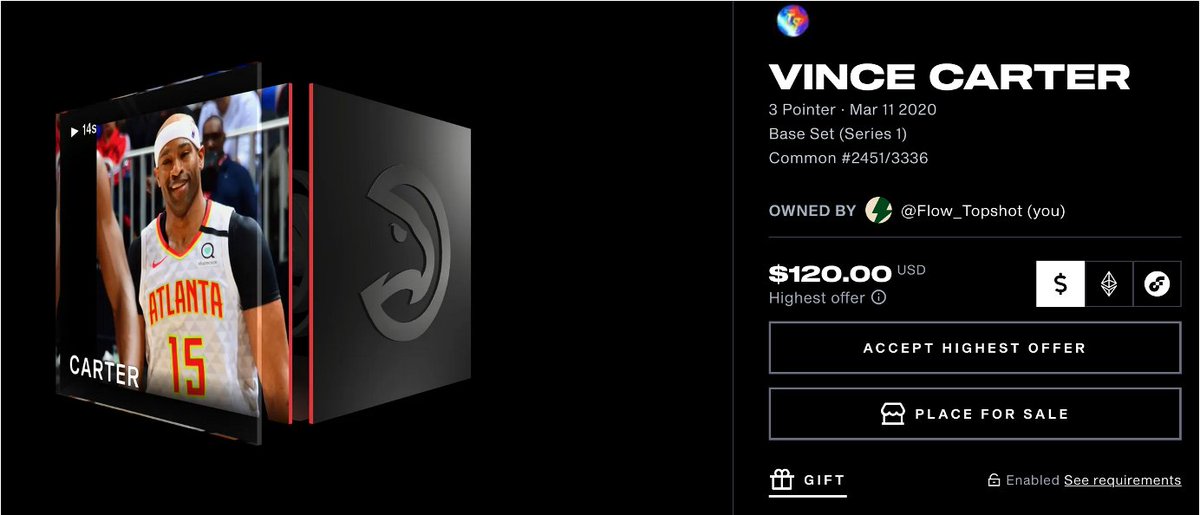 14s

ATLANTA
15

CARTER

VINCE CARTER

3 Pointer · Mar 11 2020
Base Set (Series 1)
Common #2451/3336

OWNED BY @Flow_Topshot (you)

$120.00 USD
Highest offer

$

ACCEPT HIGHEST OFFER

PLACE FOR SALE

GIFT

Enabled See requirements